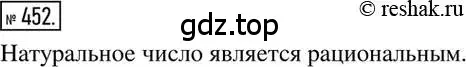 № 452.

© reshak.ru

gdz.top

Натуральное число является рациональным.